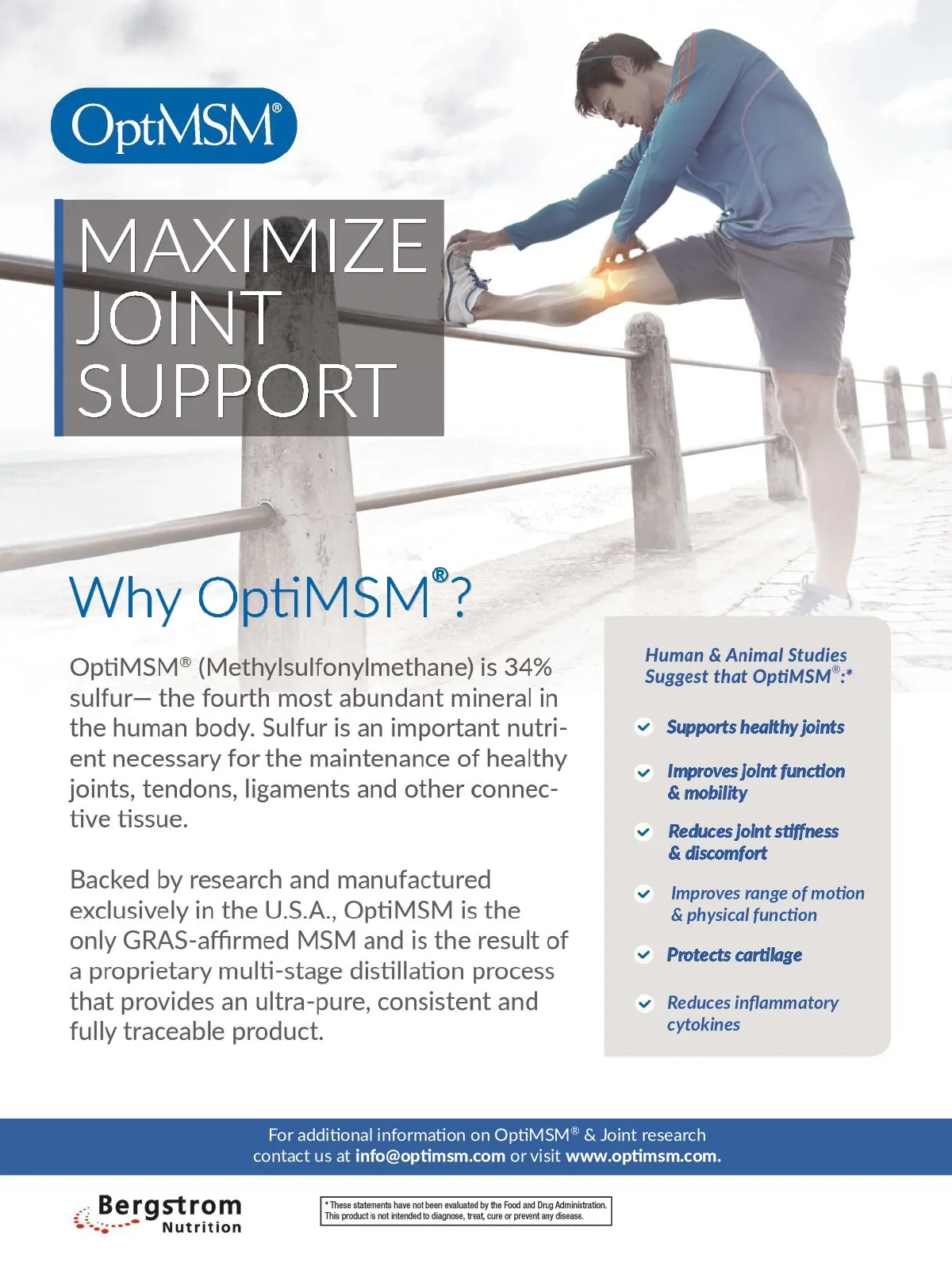 OptiMSM®

MAXIMIZE JOINT SUPPORT

Why OptiMSM®?

OptiMSM® (Methylsulfonylmethane) is 34% sulfur— the fourth most abundant mineral in the human body. Sulfur is an important nutrient necessary for the maintenance of healthy joints, tendons, ligaments and other connective tissue.

Backed by research and manufactured exclusively in the U.S.A., OptiMSM is the only GRAS-affirmed MSM and is the result of a proprietary multi-stage distillation process that provides an ultra-pure, consistent and fully traceable product.

Human & Animal Studies Suggest that OptiMSM®:*

Supports healthy joints

Improves joint function & mobility

Reduces joint stiffness & discomfort

Improves range of motion & physical function

Protects cartilage

Reduces inflammatory cytokines

For additional information on OptiMSM® & Joint research contact us at info@optimsm.com or visit www.optimsm.com.

Bergstrom Nutrition

* These statements have not been evaluated by the Food and Drug Administration. This product is not intended to diagnose, treat, cure or prevent any disease.